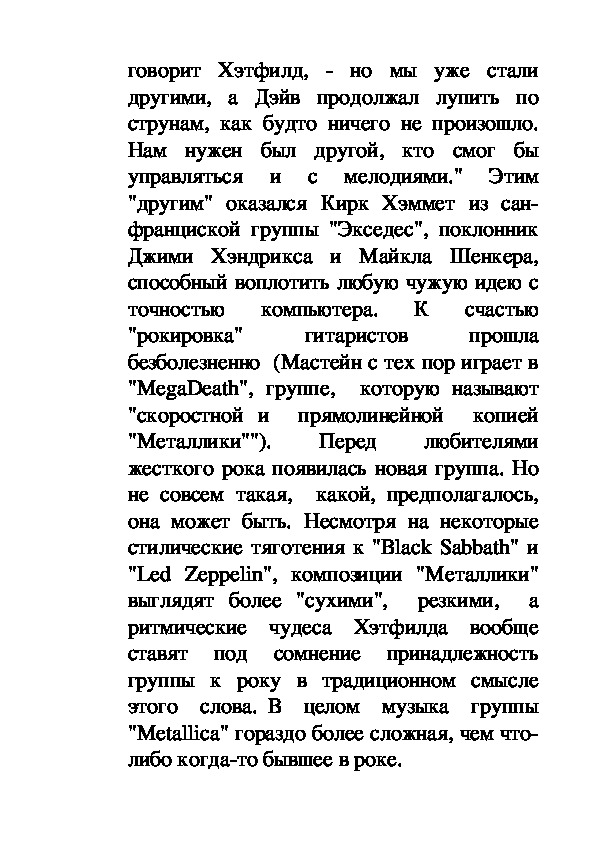 говорит Хэтфилд, - но мы уже стали другими, а Дэйв продолжал лупить по струнам, как будто ничего не произошло. Нам нужен был другой, кто смог бы управляться и с мелодиями." Этим "другим" оказался Кирк Хэммет из сан-францисской группы "Экседес", поклонник Джими Хэндрикса и Майкла Шенкера, способный воплотить любую чужую идею с точностью компьютера. К счастью "рокировка" гитаристов прошла безболезненно (Мастейн с тех пор играет в "MegaDeath", группе, которую называют "скоростной и прямолинейной копией "Металлики""). Перед любителями жесткого рока появилась новая группа. Но не совсем такая, какой, предполагалось, она может быть. Несмотря на некоторые стилические тяготения к "Black Sabbath" и "Led Zeppelin", композиции "Металлики" выглядят более "сухими", резкими, а ритмические чудеса Хэтфилда вообще ставят под сомнение принадлежность группы к року в традиционном смысле этого слова. В целом музыка группы "Metallica" гораздо более сложная, чем что-либо когда-то бывшее в роке.